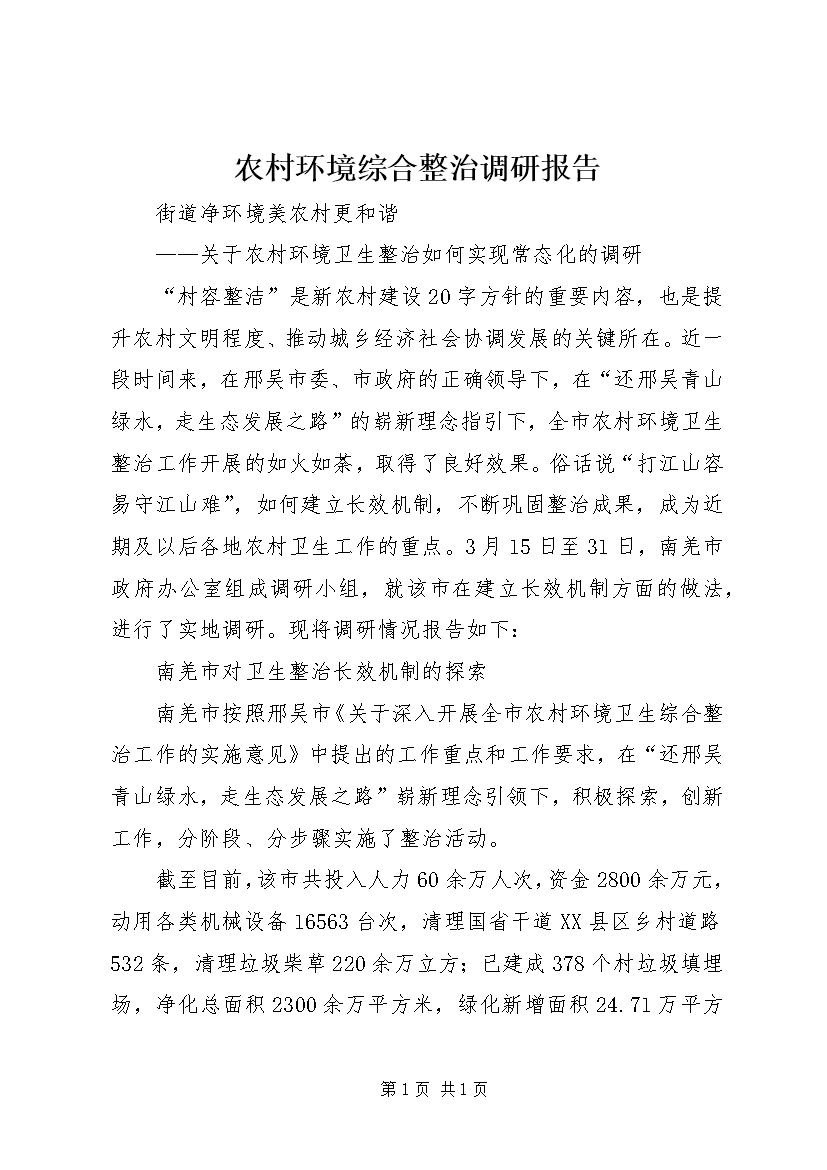 农村环境综合整治调研报告

街道净环境美农村更和谐

——关于农村环境卫生整治如何实现常态化的调研

“村容整洁”是新农村建设20字方针的重要内容，也是提升农村文明程度、推动城乡经济社会协调发展的关键所在。近一段时间来，在邢吴市委、市政府的正确领导下，在“还邢吴青山绿水，走生态发展之路”的崭新理念指引下，全市农村环境卫生整治工作开展的如火如荼，取得了良好效果。俗话说“打江山容易守江山难”，如何建立长效机制，不断巩固整治成果，成为近期及以后各地农村卫生工作的重点。3月15日至31日，南羌市政府办公室组成调研小组，就该市在建立长效机制方面的做法，进行了实地调研。现将调研情况报告如下：

南羌市对卫生整治长效机制的探索

南羌市按照邢吴市《关于深入开展全市农村环境卫生综合整治工作的实施意见》中提出的工作重点和工作要求，在“还邢吴青山绿水，走生态发展之路”崭新理念引领下，积极探索，创新工作，分阶段、分步骤实施了整治活动。

截至目前，该市共投入人力60余万人次，资金2800余万元，动用各类机械设备16563台次，清理国省干道XX县区乡村道路532条，清理垃圾柴草220余万立方；已建成378个村垃圾填埋场，净化总面积2300余万平方米，绿化新增面积24.71万平方

第1页 共1页